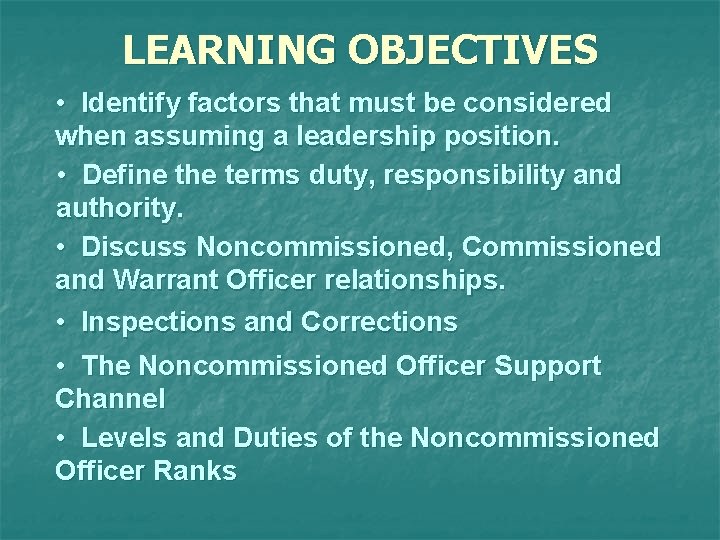 LEARNING OBJECTIVES

• Identify factors that must be considered when assuming a leadership position.

• Define the terms duty, responsibility and authority.

• Discuss Noncommissioned, Commissioned and Warrant Officer relationships.

• Inspections and Corrections

• The Noncommissioned Officer Support Channel

• Levels and Duties of the Noncommissioned Officer Ranks